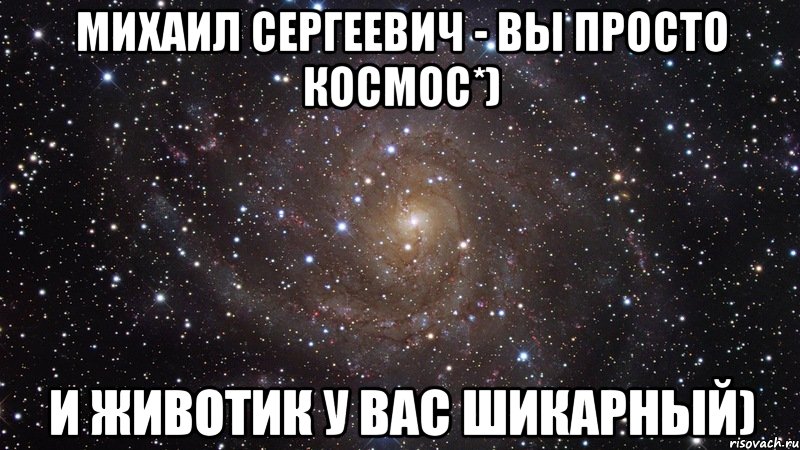 МИХАИЛ СЕРГЕЕВИЧ - ВЫ ПРОСТО КОСМОС*)

И ЖИВОТИК У ВАС ШИКАРНЫЙ)

risovach.ru